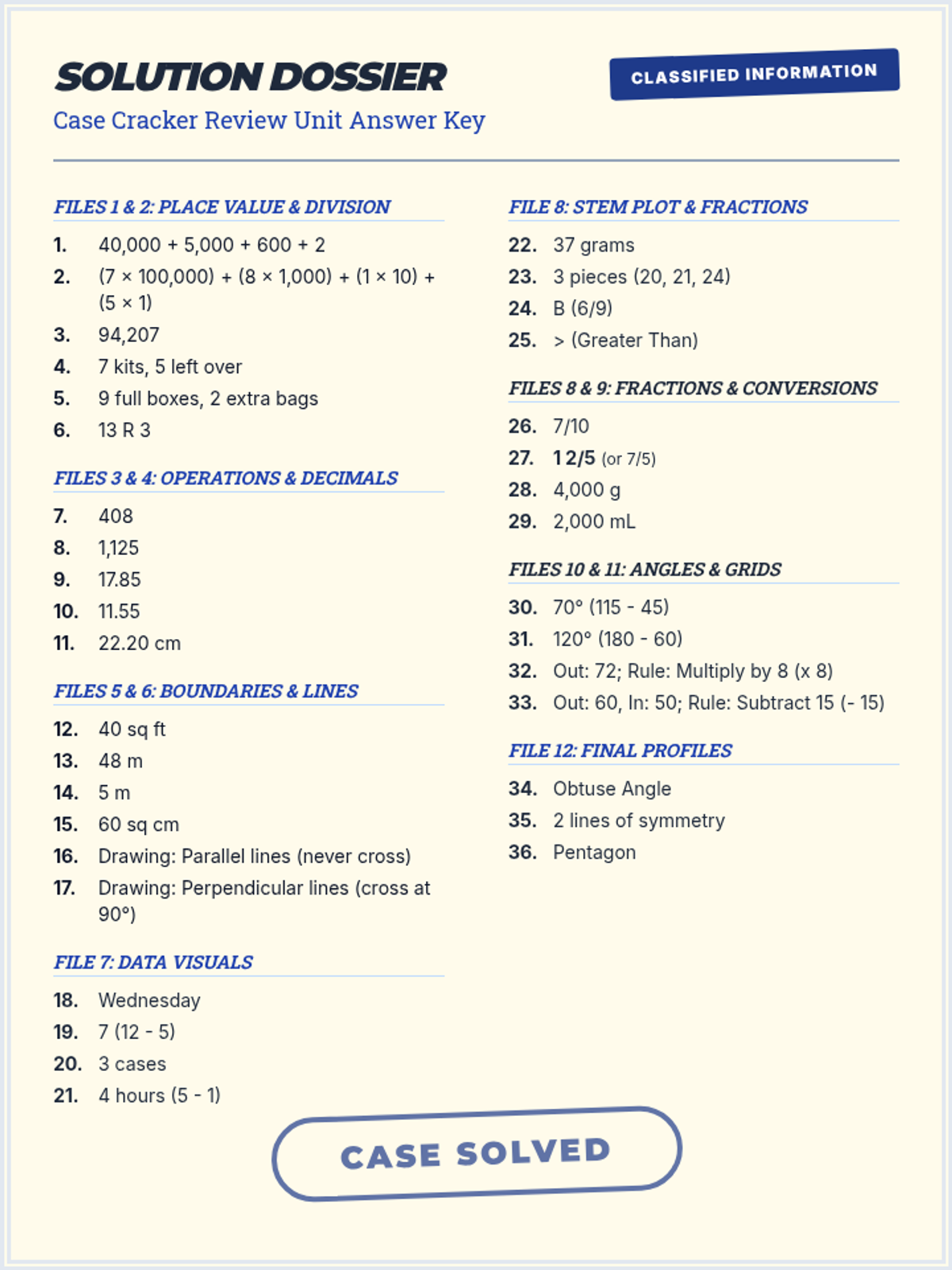 SOLUTION DOSSIER

CLASSIFIED INFORMATION

Case Cracker Review Unit Answer Key

FILES 1 & 2: PLACE VALUE & DIVISION

1. 40,000 + 5,000 + 600 + 2
2. (7 × 100,000) + (8 × 1,000) + (1 × 10) + (5 × 1)
3. 94,207
4. 7 kits, 5 left over
5. 9 full boxes, 2 extra bags
6. 13 R 3

FILES 3 & 4: OPERATIONS & DECIMALS

7. 408
8. 1,125
9. 17.85
10. 11.55
11. 22.20 cm

FILES 5 & 6: BOUNDARIES & LINES

12. 40 sq ft
13. 48 m
14. 5 m
15. 60 sq cm
16. Drawing: Parallel lines (never cross)
17. Drawing: Perpendicular lines (cross at 90°)

FILE 7: DATA VISUALS

18. Wednesday
19. 7 (12 - 5)
20. 3 cases
21. 4 hours (5 - 1)

FILE 8: STEM PLOT & FRACTIONS

22. 37 grams
23. 3 pieces (20, 21, 24)
24. B (6/9)
25. > (Greater Than)

FILES 8 & 9: FRACTIONS & CONVERSIONS

26. 7/10
27. 1 2/5 (or 7/5)
28. 4,000 g
29. 2,000 mL

FILES 10 & 11: ANGLES & GRIDS

30. 70° (115 - 45)
31. 120° (180 - 60)
32. Out: 72; Rule: Multiply by 8 (x 8)
33. Out: 60, In: 50; Rule: Subtract 15 (- 15)

FILE 12: FINAL PROFILES

34. Obtuse Angle
35. 2 lines of symmetry
36. Pentagon

CASE SOLVED